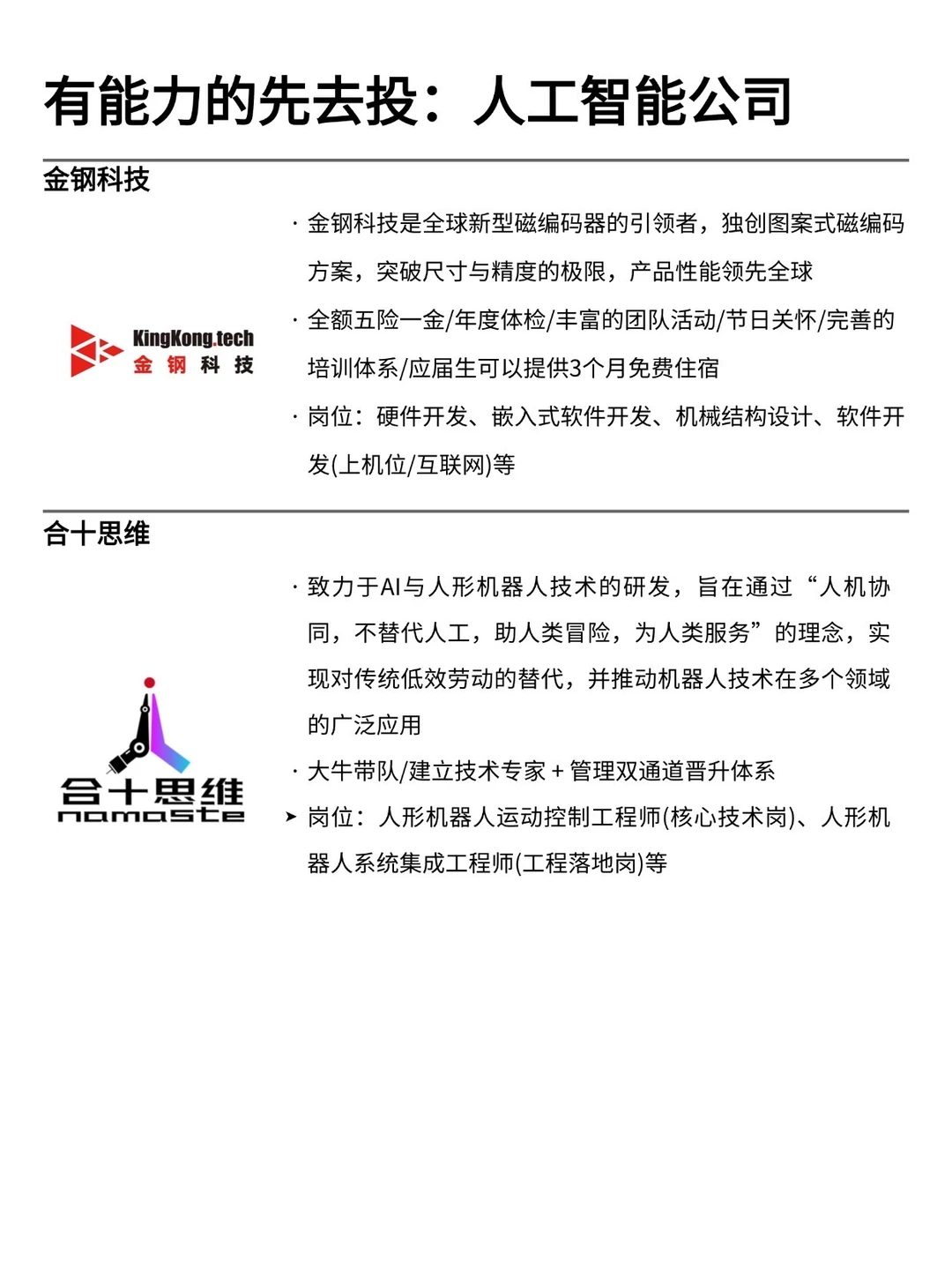 有能力的先去投：人工智能公司

金钢科技

KingKong.tech
金 钢 科 技

· 金钢科技是全球新型磁编码器的引领者，独创图案式磁编码方案，突破尺寸与精度的极限，产品性能领先全球

· 全额五险一金/年度体检/丰富的团队活动/节日关怀/完善的培训体系/应届生可以提供3个月免费住宿

· 岗位：硬件开发、嵌入式软件开发、机械结构设计、软件开发(上机位/互联网)等

合十思维

合十思维
namaste

· 致力于AI与人形机器人技术的研发，旨在通过“人机协同，不替代人工，助人类冒险，为人类服务”的理念，实现对传统低效劳动的替代，并推动机器人技术在多个领域的广泛应用

· 大牛带队/建立技术专家＋管理双通道晋升体系

➤ 岗位：人形机器人运动控制工程师(核心技术岗)、人形机器人系统集成工程师(工程落地岗)等